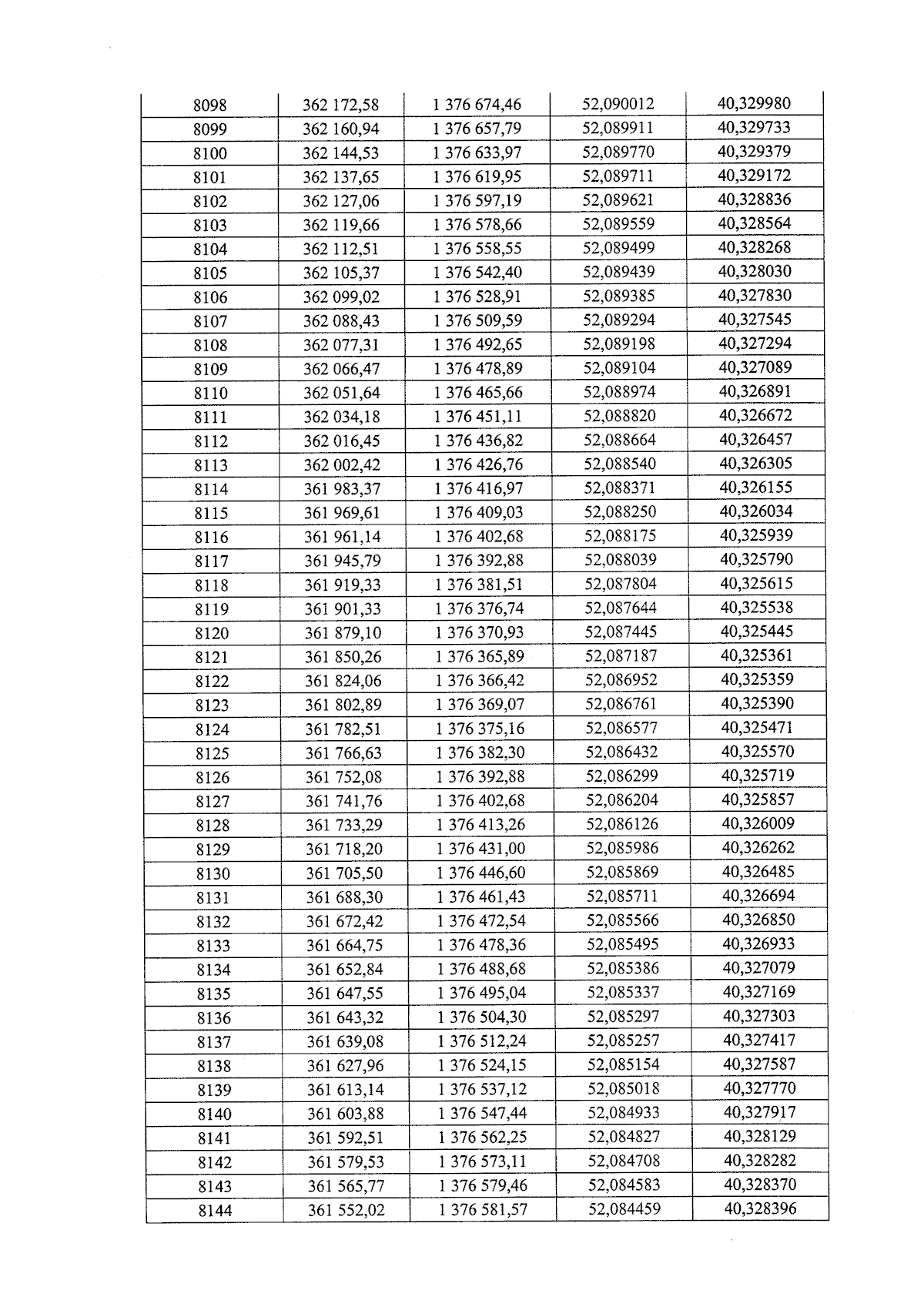 | 8098 | 362 172,58 | 1 376 674,46 | 52,090012 | 40,329980 |
|---|---|---|---|---|
| 8099 | 362 160,94 | 1 376 657,79 | 52,089911 | 40,329733 |
| 8100 | 362 144,53 | 1 376 633,97 | 52,089770 | 40,329379 |
| 8101 | 362 137,65 | 1 376 619,95 | 52,089711 | 40,329172 |
| 8102 | 362 127,06 | 1 376 597,19 | 52,089621 | 40,328836 |
| 8103 | 362 119,66 | 1 376 578,66 | 52,089559 | 40,328564 |
| 8104 | 362 112,51 | 1 376 558,55 | 52,089499 | 40,328268 |
| 8105 | 362 105,37 | 1 376 542,40 | 52,089439 | 40,328030 |
| 8106 | 362 099,02 | 1 376 528,91 | 52,089385 | 40,327830 |
| 8107 | 362 088,43 | 1 376 509,59 | 52,089294 | 40,327545 |
| 8108 | 362 077,31 | 1 376 492,65 | 52,089198 | 40,327294 |
| 8109 | 362 066,47 | 1 376 478,89 | 52,089104 | 40,327089 |
| 8110 | 362 051,64 | 1 376 465,66 | 52,088974 | 40,326891 |
| 8111 | 362 034,18 | 1 376 451,11 | 52,088820 | 40,326672 |
| 8112 | 362 016,45 | 1 376 436,82 | 52,088664 | 40,326457 |
| 8113 | 362 002,42 | 1 376 426,76 | 52,088540 | 40,326305 |
| 8114 | 361 983,37 | 1 376 416,97 | 52,088371 | 40,326155 |
| 8115 | 361 969,61 | 1 376 409,03 | 52,088250 | 40,326034 |
| 8116 | 361 961,14 | 1 376 402,68 | 52,088175 | 40,325939 |
| 8117 | 361 945,79 | 1 376 392,88 | 52,088039 | 40,325790 |
| 8118 | 361 919,33 | 1 376 381,51 | 52,087804 | 40,325615 |
| 8119 | 361 901,33 | 1 376 376,74 | 52,087644 | 40,325538 |
| 8120 | 361 879,10 | 1 376 370,93 | 52,087445 | 40,325445 |
| 8121 | 361 850,26 | 1 376 365,89 | 52,087187 | 40,325361 |
| 8122 | 361 824,06 | 1 376 366,42 | 52,086952 | 40,325359 |
| 8123 | 361 802,89 | 1 376 369,07 | 52,086761 | 40,325390 |
| 8124 | 361 782,51 | 1 376 375,16 | 52,086577 | 40,325471 |
| 8125 | 361 766,63 | 1 376 382,30 | 52,086432 | 40,325570 |
| 8126 | 361 752,08 | 1 376 392,88 | 52,086299 | 40,325719 |
| 8127 | 361 741,76 | 1 376 402,68 | 52,086204 | 40,325857 |
| 8128 | 361 733,29 | 1 376 413,26 | 52,086126 | 40,326009 |
| 8129 | 361 718,20 | 1 376 431,00 | 52,085986 | 40,326262 |
| 8130 | 361 705,50 | 1 376 446,60 | 52,085869 | 40,326485 |
| 8131 | 361 688,30 | 1 376 461,43 | 52,085711 | 40,326694 |
| 8132 | 361 672,42 | 1 376 472,54 | 52,085566 | 40,326850 |
| 8133 | 361 664,75 | 1 376 478,36 | 52,085495 | 40,326933 |
| 8134 | 361 652,84 | 1 376 488,68 | 52,085386 | 40,327079 |
| 8135 | 361 647,55 | 1 376 495,04 | 52,085337 | 40,327169 |
| 8136 | 361 643,32 | 1 376 504,30 | 52,085297 | 40,327303 |
| 8137 | 361 639,08 | 1 376 512,24 | 52,085257 | 40,327417 |
| 8138 | 361 627,96 | 1 376 524,15 | 52,085154 | 40,327587 |
| 8139 | 361 613,14 | 1 376 537,12 | 52,085018 | 40,327770 |
| 8140 | 361 603,88 | 1 376 547,44 | 52,084933 | 40,327917 |
| 8141 | 361 592,51 | 1 376 562,25 | 52,084827 | 40,328129 |
| 8142 | 361 579,53 | 1 376 573,11 | 52,084708 | 40,328282 |
| 8143 | 361 565,77 | 1 376 579,46 | 52,084583 | 40,328370 |
| 8144 | 361 552,02 | 1 376 581,57 | 52,084459 | 40,328396 |